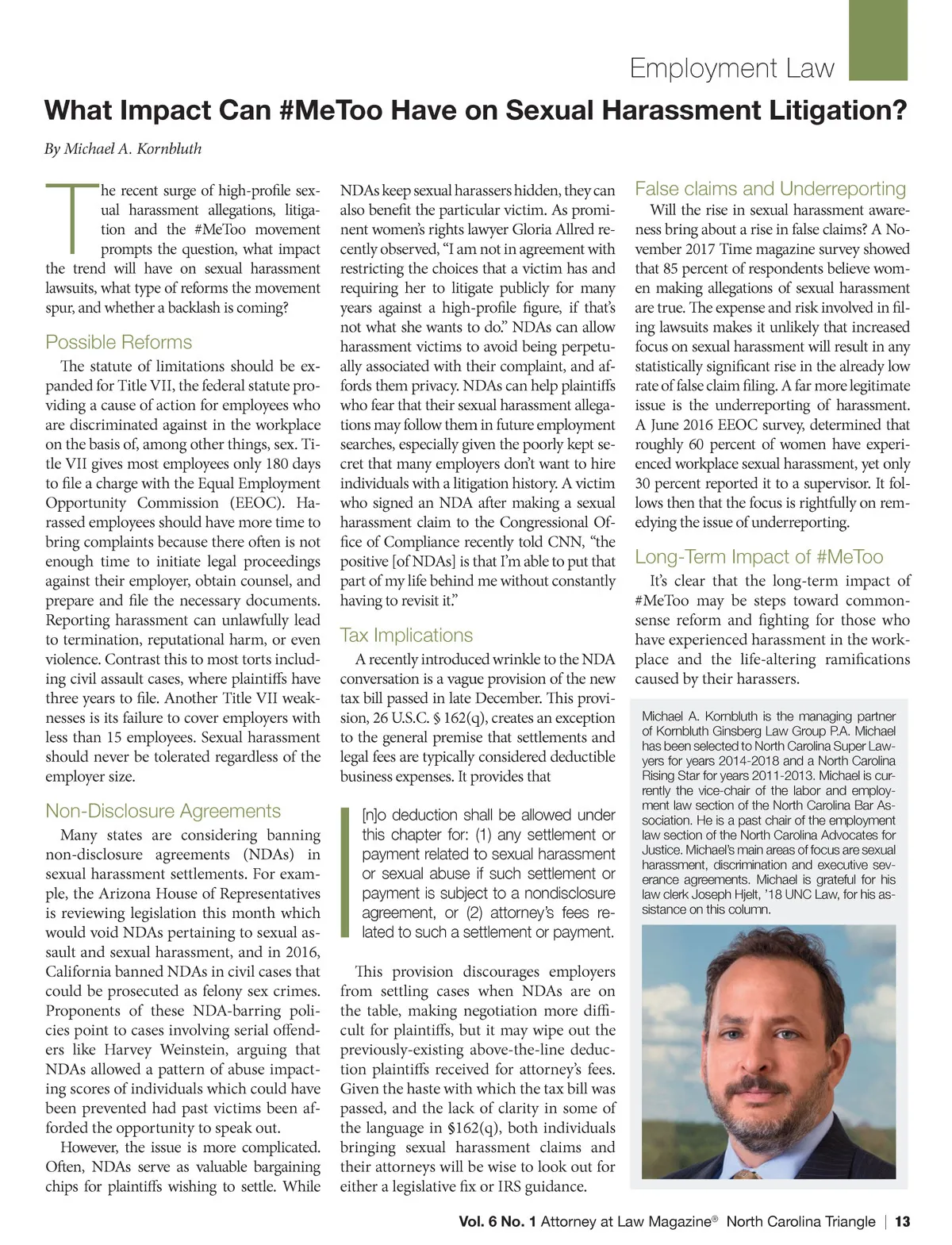 Employment Law

What Impact Can #MeToo Have on Sexual Harassment Litigation?

By Michael A. Kornbluth

The recent surge of high-profile sexual harassment allegations, litigation and the #MeToo movement prompts the question, what impact the trend will have on sexual harassment lawsuits, what type of reforms the movement spur, and whether a backlash is coming?

Possible Reforms

The statute of limitations should be expanded for Title VII, the federal statute providing a cause of action for employees who are discriminated against in the workplace on the basis of, among other things, sex. Title VII gives most employees only 180 days to file a charge with the Equal Employment Opportunity Commission (EEOC). Harassed employees should have more time to bring complaints because there often is not enough time to initiate legal proceedings against their employer, obtain counsel, and prepare and file the necessary documents. Reporting harassment can unlawfully lead to termination, reputational harm, or even violence. Contrast this to most torts including civil assault cases, where plaintiffs have three years to file. Another Title VII weaknesses is its failure to cover employers with less than 15 employees. Sexual harassment should never be tolerated regardless of the employer size.

Non-Disclosure Agreements

Many states are considering banning non-disclosure agreements (NDAs) in sexual harassment settlements. For example, the Arizona House of Representatives is reviewing legislation this month which would void NDAs pertaining to sexual assault and sexual harassment, and in 2016, California banned NDAs in civil cases that could be prosecuted as felony sex crimes. Proponents of these NDA-barring policies point to cases involving serial offenders like Harvey Weinstein, arguing that NDAs allowed a pattern of abuse impacting scores of individuals which could have been prevented had past victims been afforded the opportunity to speak out.

However, the issue is more complicated. Often, NDAs serve as valuable bargaining chips for plaintiffs wishing to settle. While NDAs keep sexual harassers hidden, they can also benefit the particular victim. As prominent women's rights lawyer Gloria Allred recently observed, "I am not in agreement with restricting the choices that a victim has and requiring her to litigate publicly for many years against a high-profile figure, if that's not what she wants to do." NDAs can allow harassment victims to avoid being perpetually associated with their complaint, and affords them privacy. NDAs can help plaintiffs who fear that their sexual harassment allegations may follow them in future employment searches, especially given the poorly kept secret that many employers don't want to hire individuals with a litigation history. A victim who signed an NDA after making a sexual harassment claim to the Congressional Office of Compliance recently told CNN, "the positive [of NDAs] is that I'm able to put that part of my life behind me without constantly having to revisit it."

Tax Implications

A recently introduced wrinkle to the NDA conversation is a vague provision of the new tax bill passed in late December. This provision, 26 U.S.C. § 162(q), creates an exception to the general premise that settlements and legal fees are typically considered deductible business expenses. It provides that

[n]o deduction shall be allowed under this chapter for: (1) any settlement or payment related to sexual harassment or sexual abuse if such settlement or payment is subject to a nondisclosure agreement, or (2) attorney's fees related to such a settlement or payment.

This provision discourages employers from settling cases when NDAs are on the table, making negotiation more difficult for plaintiffs, but it may wipe out the previously-existing above-the-line deduction plaintiffs received for attorney's fees. Given the haste with which the tax bill was passed, and the lack of clarity in some of the language in §162(q), both individuals bringing sexual harassment claims and their attorneys will be wise to look out for either a legislative fix or IRS guidance.

False claims and Underreporting

Will the rise in sexual harassment awareness bring about a rise in false claims? A November 2017 Time magazine survey showed that 85 percent of respondents believe women making allegations of sexual harassment are true. The expense and risk involved in filing lawsuits makes it unlikely that increased focus on sexual harassment will result in any statistically significant rise in the already low rate of false claim filing. A far more legitimate issue is the underreporting of harassment. A June 2016 EEOC survey, determined that roughly 60 percent of women have experienced workplace sexual harassment, yet only 30 percent reported it to a supervisor. It follows then that the focus is rightfully on remedying the issue of underreporting.

Long-Term Impact of #MeToo

It's clear that the long-term impact of #MeToo may be steps toward commonsense reform and fighting for those who have experienced harassment in the workplace and the life-altering ramifications caused by their harassers.

Michael A. Kornbluth is the managing partner of Kornbluth Ginsberg Law Group P.A. Michael has been selected to North Carolina Super Lawyers for years 2014-2018 and a North Carolina Rising Star for years 2011-2013. Michael is currently the vice-chair of the labor and employment law section of the North Carolina Bar Association. He is a past chair of the employment law section of the North Carolina Advocates for Justice. Michael's main areas of focus are sexual harassment, discrimination and executive severance agreements. Michael is grateful for his law clerk Joseph Hjelt, '18 UNC Law, for his assistance on this column.

Vol. 6 No. 1 Attorney at Law Magazine® North Carolina Triangle | 13